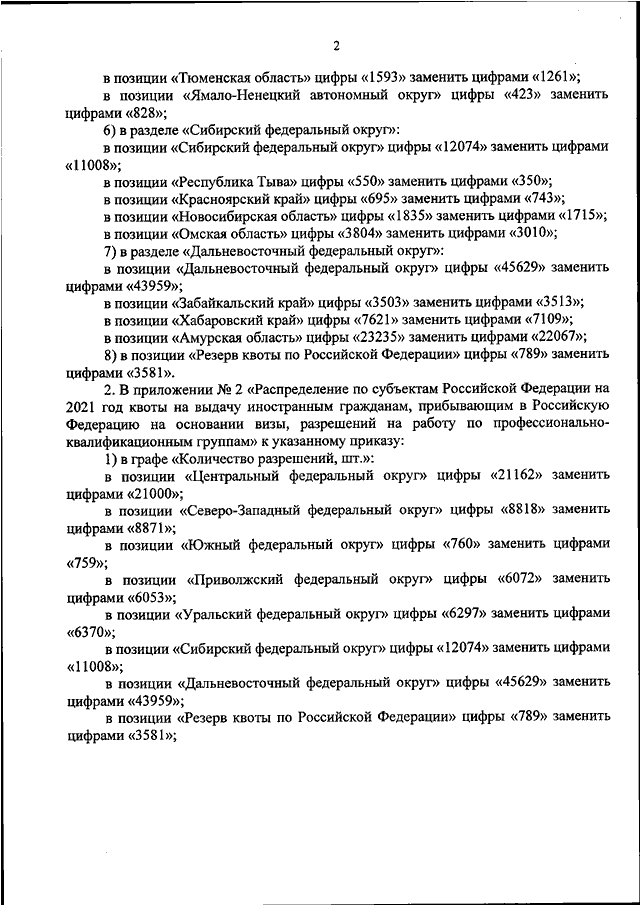 2

в позиции «Тюменская область» цифры «1593» заменить цифрами «1261»;

в позиции «Ямало-Ненецкий автономный округ» цифры «423» заменить цифрами «828»;

6) в разделе «Сибирский федеральный округ»:

в позиции «Сибирский федеральный округ» цифры «12074» заменить цифрами «11008»;

в позиции «Республика Тыва» цифры «550» заменить цифрами «350»;

в позиции «Красноярский край» цифры «695» заменить цифрами «743»;

в позиции «Новосибирская область» цифры «1835» заменить цифрами «1715»;

в позиции «Омская область» цифры «3804» заменить цифрами «3010»;

7) в разделе «Дальневосточный федеральный округ»:

в позиции «Дальневосточный федеральный округ» цифры «45629» заменить цифрами «43959»;

в позиции «Забайкальский край» цифры «3503» заменить цифрами «3513»;

в позиции «Хабаровский край» цифры «7621» заменить цифрами «7109»;

в позиции «Амурская область» цифры «23235» заменить цифрами «22067»;

8) в позиции «Резерв квоты по Российской Федерации» цифры «789» заменить цифрами «3581».

2. В приложении № 2 «Распределение по субъектам Российской Федерации на 2021 год квоты на выдачу иностранным гражданам, прибывающим в Российскую Федерацию на основании визы, разрешений на работу по профессионально-квалификационным группам» к указанному приказу:

1) в графе «Количество разрешений, шт.»:

в позиции «Центральный федеральный округ» цифры «21162» заменить цифрами «21000»;

в позиции «Северо-Западный федеральный округ» цифры «8818» заменить цифрами «8871»;

в позиции «Южный федеральный округ» цифры «760» заменить цифрами «759»;

в позиции «Приволжский федеральный округ» цифры «6072» заменить цифрами «6053»;

в позиции «Уральский федеральный округ» цифры «6297» заменить цифрами «6370»;

в позиции «Сибирский федеральный округ» цифры «12074» заменить цифрами «11008»;

в позиции «Дальневосточный федеральный округ» цифры «45629» заменить цифрами «43959»;

в позиции «Резерв квоты по Российской Федерации» цифры «789» заменить цифрами «3581»;